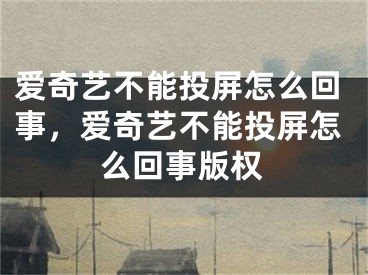 爱奇艺不能投屏怎么回事，爱奇艺不能投屏怎么回事版权